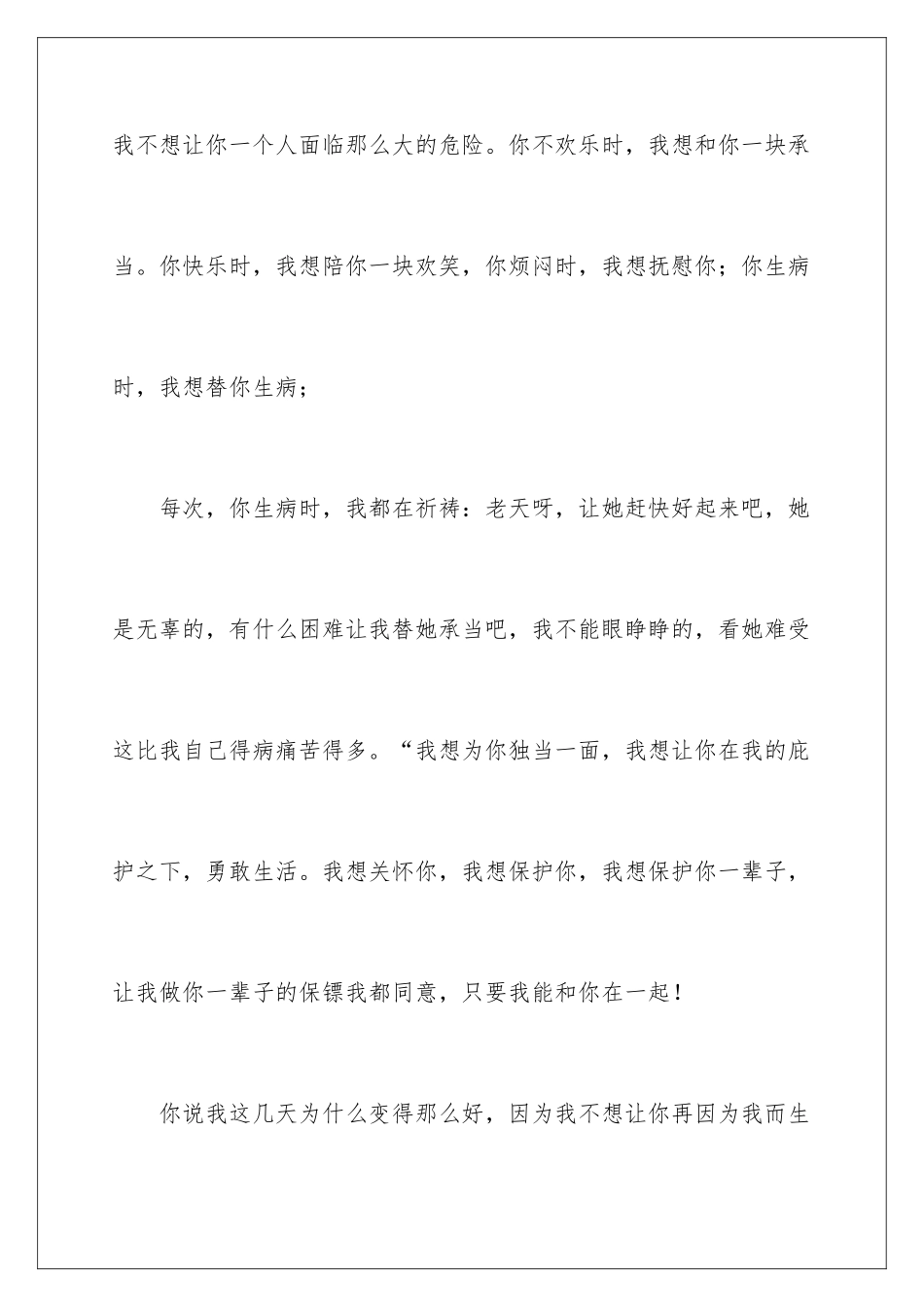 我不想让你一个人面临那么大的危险。你不欢乐时，我想和你一块承当。你快乐时，我想陪你一块欢笑，你烦闷时，我想抚慰你；你生病时，我想替你生病；

每次，你生病时，我都在祈祷：老天呀，让她赶快好起来吧，她是无辜的，有什么困难让我替她承当吧，我不能眼睁睁的，看她难受这比我自己得病痛苦得多。“我想为你独当一面，我想让你在我的庇护之下，勇敢生活。我想关怀你，我想保护你，我想保护你一辈子，让我做你一辈子的保镖我都同意，只要我能和你在一起！

你说我这几天为什么变得那么好，因为我不想让你再因为我而生